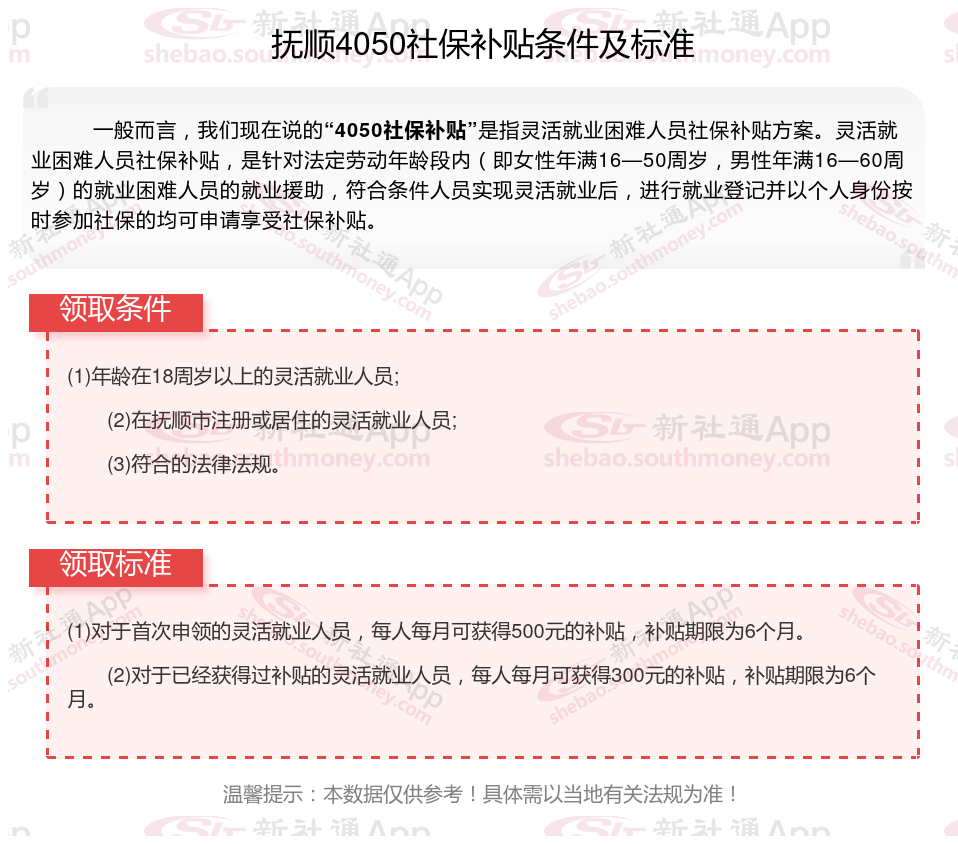 抚顺4050社保补贴条件及标准

一般而言，我们现在说的“4050社保补贴”是指灵活就业困难人员社保补贴方案。灵活就业困难人员社保补贴，是针对法定劳动年龄段内（即女性年满16—50周岁，男性年满16—60周岁）的就业困难人员的就业援助，符合条件人员实现灵活就业后，进行就业登记并以个人身份按时参加社保的均可申请享受社保补贴。

领取条件

(1)年龄在18周岁以上的灵活就业人员;

(2)在抚顺市注册或居住的灵活就业人员;

(3)符合的法律法规。

领取标准

(1)对于首次申领的灵活就业人员，每人每月可获得500元的补贴，补贴期限为6个月。

(2)对于已经获得过补贴的灵活就业人员，每人每月可获得300元的补贴，补贴期限为6个月。

温馨提示：本数据仅供参考！具体需以当地有关法规为准！

新社通App
shebao.southmoney.com